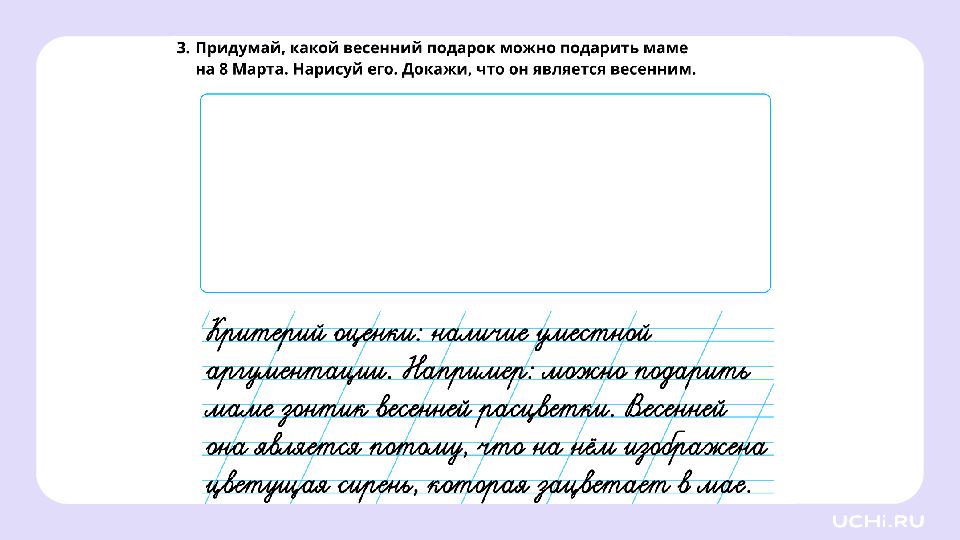 3. Придумай, какой весенний подарок можно подарить маме на 8 Марта. Нарисуй его. Докажи, что он является весенним.

Критерий оценки: наличие уместной аргументации. Например: можно подарить маме зонтик весенней расцветки. Весенней она является потому, что на нём изображена цветущая сирень, которая зацветает в мае.

UCHi.RU